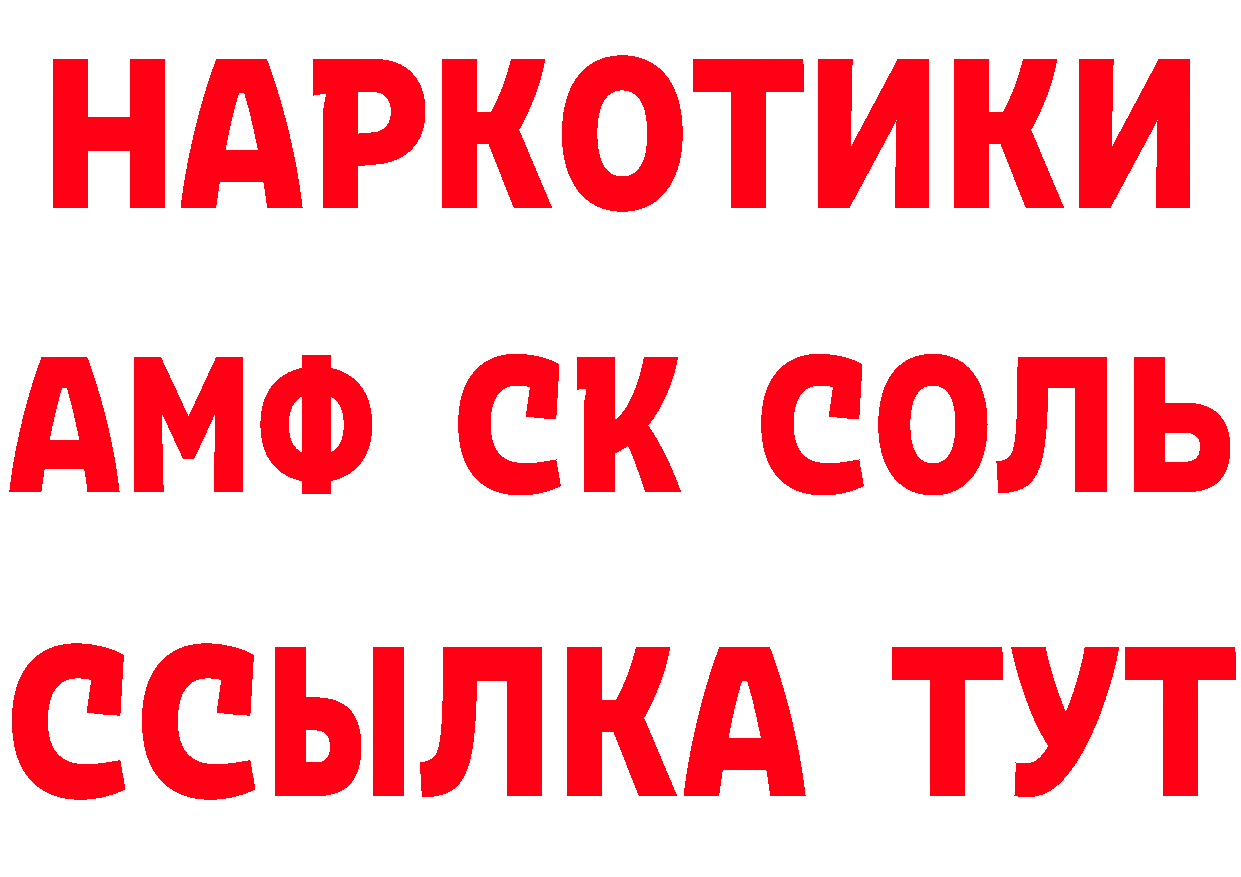 НАРКОТИКИ
АМФ СК СОЛЬ
ССЫЛКА ТУТ